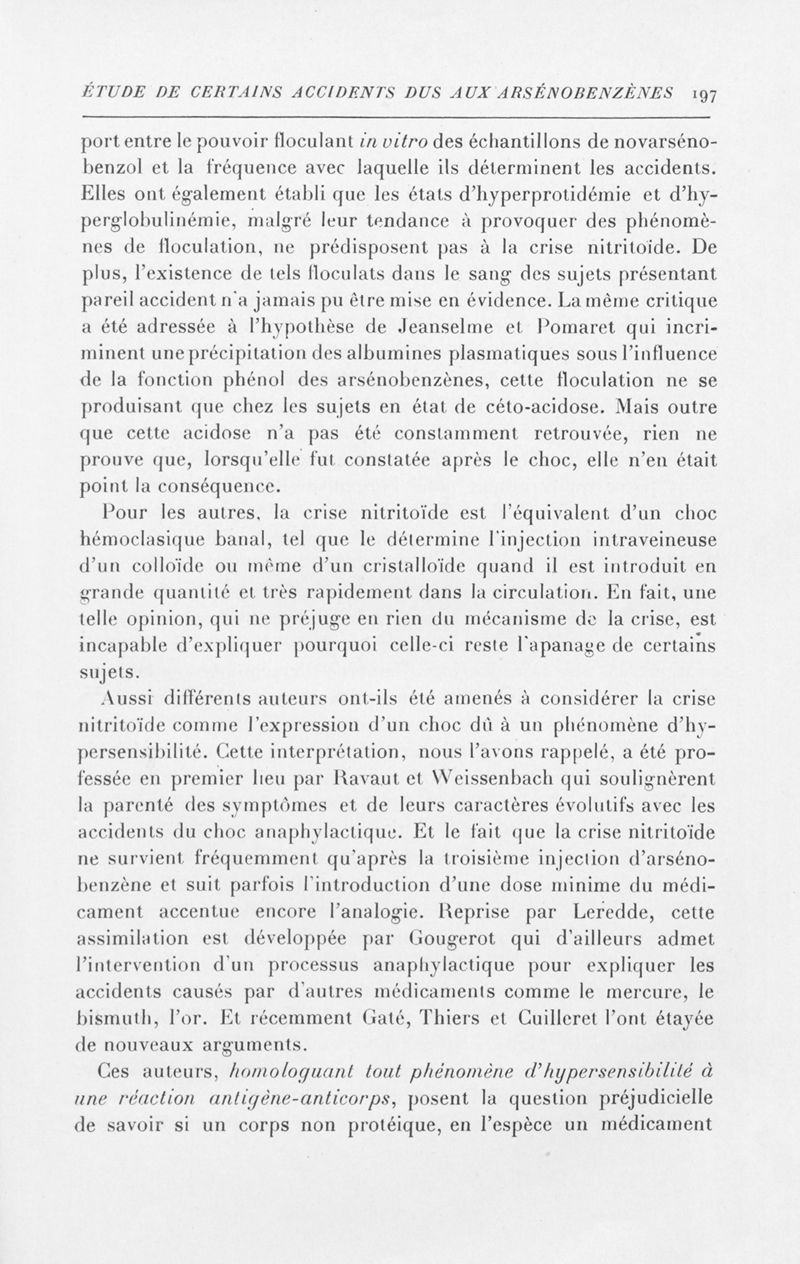 ÉTUDE DE CERTAINS ACCIDENTS DUS AUX ARSÉNOBENZÈNES 197

port entre le pouvoir floculant in vitro des échantillons de novarsénobenzol et la fréquence avec laquelle ils déterminent les accidents. Elles ont également établi que les états d'hyperprotidémie et d'hyperglobulinémie, malgré leur tendance à provoquer des phénomènes de floculation, ne prédisposent pas à la crise nitritoïde. De plus, l'existence de tels floculats dans le sang des sujets présentant pareil accident n'a jamais pu être mise en évidence. La même critique a été adressée à l'hypothèse de Jeanselme et Pomaret qui incriminent une précipitation des albumines plasmatiques sous l'influence de la fonction phénol des arsénobenzènes, cette floculation ne se produisant que chez les sujets en état de céto-acidose. Mais outre que cette acidose n'a pas été constamment retrouvée, rien ne prouve que, lorsqu'elle fut constatée après le choc, elle n'en était point la conséquence.

Pour les autres, la crise nitritoïde est l'équivalent d'un choc hémoclasique banal, tel que le détermine l'injection intraveineuse d'un colloïde ou même d'un cristalloïde quand il est introduit en grande quantité et très rapidement dans la circulation. En fait, une telle opinion, qui ne préjuge en rien du mécanisme de la crise, est incapable d'expliquer pourquoi celle-ci reste l'apanage de certains sujets.

Aussi différents auteurs ont-ils été amenés à considérer la crise nitritoïde comme l'expression d'un choc dû à un phénomène d'hypersensibilité. Cette interprétation, nous l'avons rappelé, a été professée en premier lieu par Ravaut et Weissenbach qui soulignèrent la parenté des symptômes et de leurs caractères évolutifs avec les accidents du choc anaphylactique. Et le fait que la crise nitritoïde ne survient fréquemment qu'après la troisième injection d'arsénobenzène et suit parfois l'introduction d'une dose minime du médicament accentue encore l'analogie. Reprise par Leredde, cette assimilation est développée par Gougerot qui d'ailleurs admet l'intervention d'un processus anaphylactique pour expliquer les accidents causés par d'autres médicaments comme le mercure, le bismuth, l'or. Et récemment Gaté, Thiers et Cuilleret l'ont étayée de nouveaux arguments.

Ces auteurs, homologuant tout phénomène d'hypersensibilité à une réaction antigène-anticorps, posent la question préjudicielle de savoir si un corps non protéique, en l'espèce un médicament